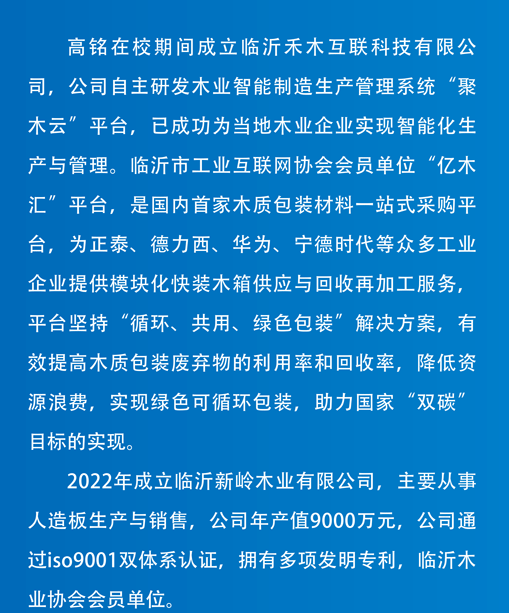 高铭在校期间成立临沂禾木互联科技有限公司，公司自主研发木业智能制造生产管理系统“聚木云”平台，已成功为当地木业企业实现智能化生产与管理。临沂市工业互联网协会会员单位“亿木汇”平台，是国内首家木质包装材料一站式采购平台，为正泰、德力西、华为、宁德时代等众多工业企业提供模块化快装木箱供应与回收再加工服务，平台坚持“循环、共用、绿色包装”解决方案，有效提高木质包装废弃物的利用率和回收率，降低资源浪费，实现绿色可循环包装，助力国家“双碳”目标的实现。

2022年成立临沂新岭木业有限公司，主要从事人造板生产与销售，公司年产值9000万元，公司通过iso9001双体系认证，拥有多项发明专利，临沂木业协会会员单位。